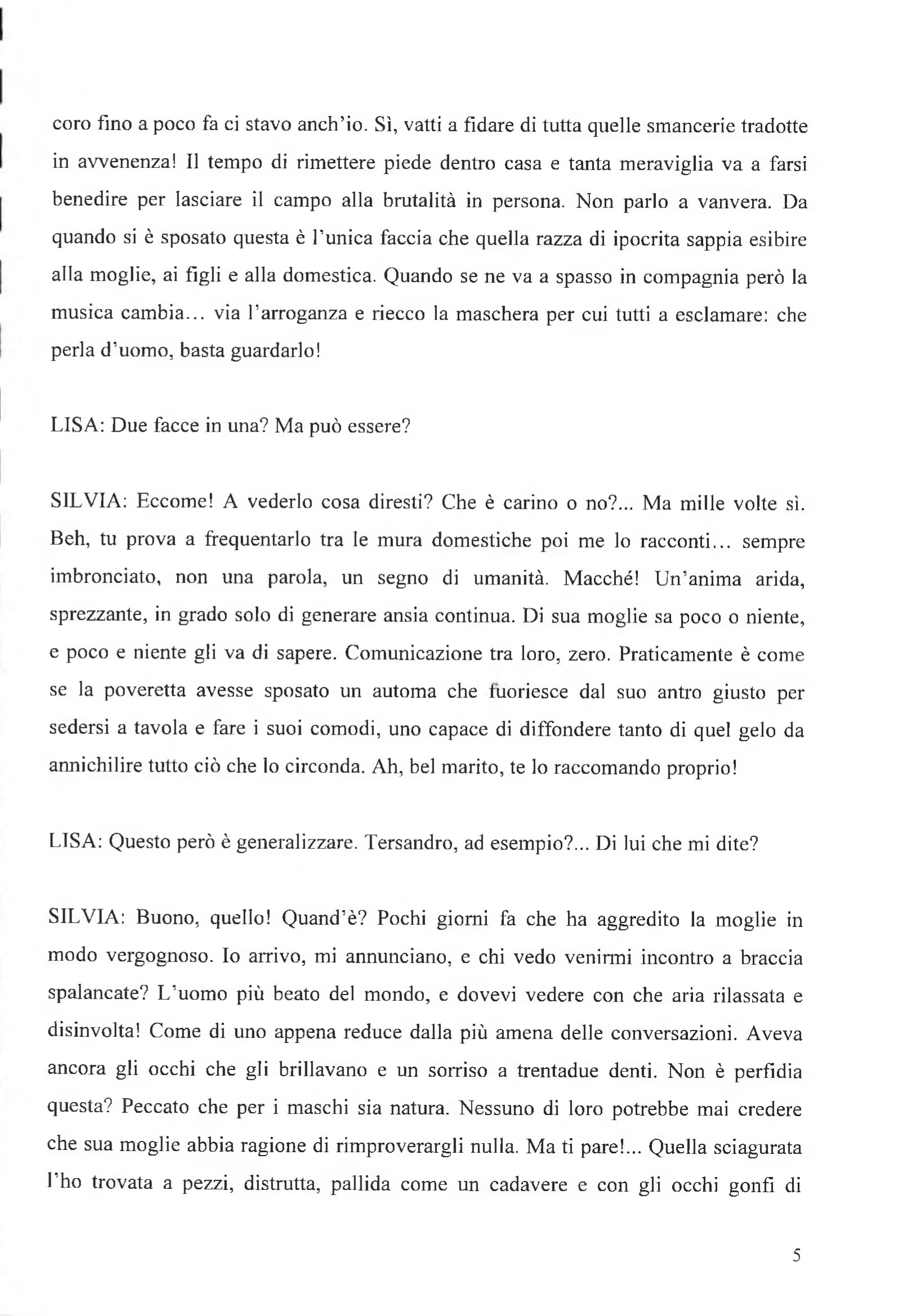 coro fino a poco fa ci stavo anch'io. Sì, vatti a fidare di tutta quelle smancerie tradotte in avvenenza! Il tempo di rimettere piede dentro casa e tanta meraviglia va a farsi benedire per lasciare il campo alla brutalità in persona. Non parlo a vanvera. Da quando si è sposato questa è l'unica faccia che quella razza di ipocrita sappia esibire alla moglie, ai figli e alla domestica. Quando se ne va a spasso in compagnia però la musica cambia... via l'arroganza e riecco la maschera per cui tutti a esclamare: che perla d'uomo, basta guardarlo!

LISA: Due facce in una? Ma può essere?

SILVIA: Eccome! A vederlo cosa diresti? Che è carino o no?... Ma mille volte sì. Beh, tu prova a frequentarlo tra le mura domestiche poi me lo racconti... sempre imbronciato, non una parola, un segno di umanità. Macché! Un'anima arida, sprezzante, in grado solo di generare ansia continua. Di sua moglie sa poco o niente, e poco e niente gli va di sapere. Comunicazione tra loro, zero. Praticamente è come se la poveretta avesse sposato un automa che fuoriesce dal suo antro giusto per sedersi a tavola e fare i suoi comodi, uno capace di diffondere tanto di quel gelo da annichilire tutto ciò che lo circonda. Ah, bel marito, te lo raccomando proprio!

LISA: Questo però è generalizzare. Tersandro, ad esempio?... Di lui che mi dite?

SILVIA: Buono, quello! Quand'è? Pochi giorni fa che ha aggredito la moglie in modo vergognoso. Io arrivo, mi annunciano, e chi vedo venirmi incontro a braccia spalancate? L'uomo più beato del mondo, e dovevi vedere con che aria rilassata e disinvolta! Come di uno appena reduce dalla più amena delle conversazioni. Aveva ancora gli occhi che gli brillavano e un sorriso a trentadue denti. Non è perfidia questa? Peccato che per i maschi sia natura. Nessuno di loro potrebbe mai credere che sua moglie abbia ragione di rimproverargli nulla. Ma ti pare!... Quella sciagurata l'ho trovata a pezzi, distrutta, pallida come un cadavere e con gli occhi gonfi di

5